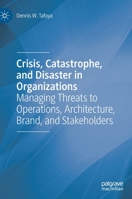 Dennis W. Tafoya

Crisis, Catastrophe, and Disaster in Organizations
Managing Threats to Operations, Architecture, Brand, and Stakeholders

palgrave
macmillan